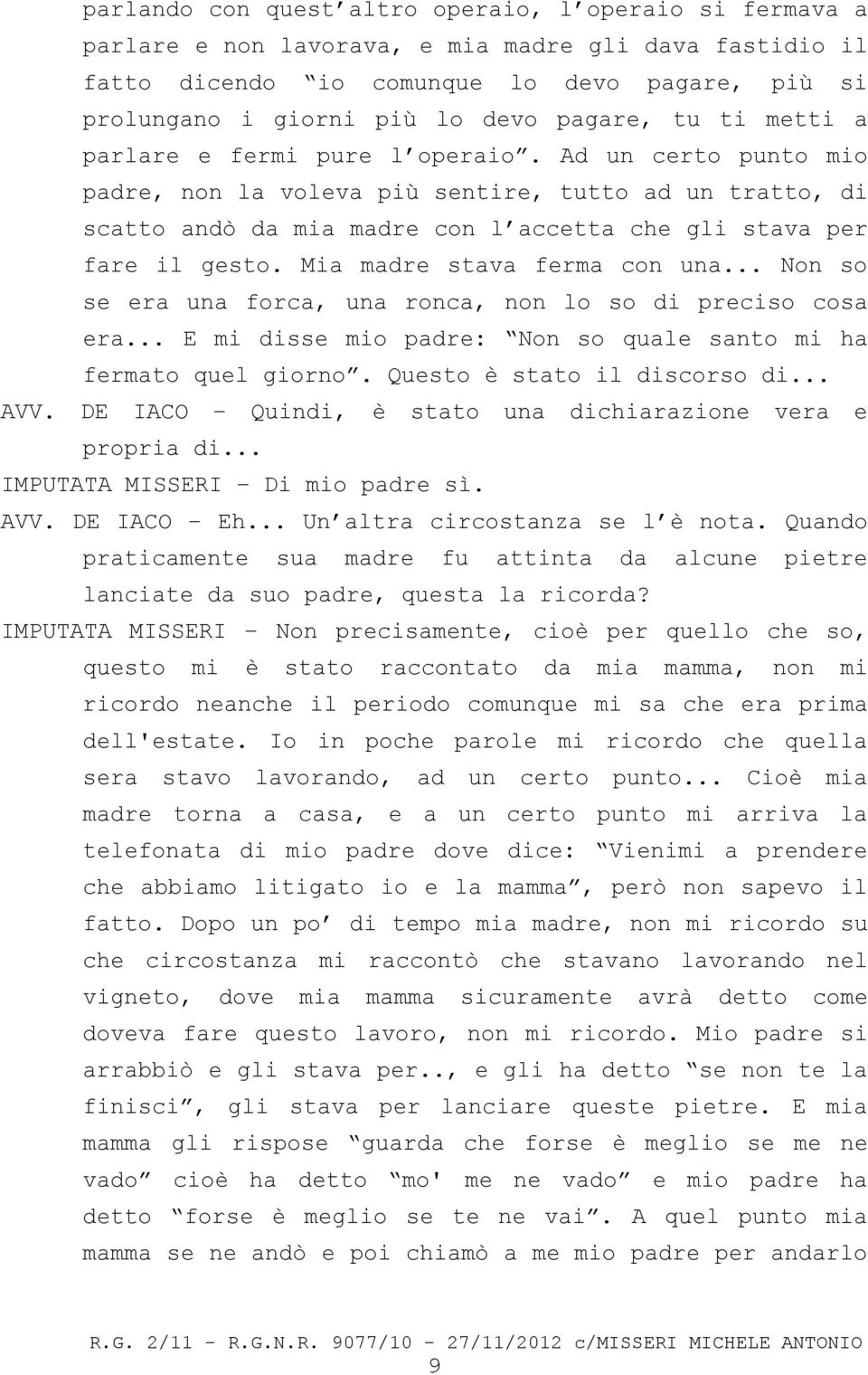 parlando con quest’altro operaio, l’operaio si fermava a parlare e non lavorava, e mia madre gli dava fastidio il fatto dicendo “io comunque lo devo pagare, più si prolungano i giorni più lo devo pagare, tu ti metti a parlare e fermi pure l’operaio”. Ad un certo punto mio padre, non la voleva più sentire, tutto ad un tratto, di scatto andò da mia madre con l’accetta che gli stava per fare il gesto. Mia madre stava ferma con una... Non so se era una forca, una ronca, non lo so di preciso cosa era... E mi disse mio padre: “Non so quale santo mi ha fermato quel giorno”. Questo è stato il discorso di...

AVV. DE IACO – Quindi, è stato una dichiarazione vera e propria di...

IMPUTATA MISSERI – Di mio padre sì.

AVV. DE IACO – Eh... Un’altra circostanza se l’è nota. Quando praticamente sua madre fu attinta da alcune pietre lanciate da suo padre, questa la ricorda?

IMPUTATA MISSERI – Non precisamente, cioè per quello che so, questo mi è stato raccontato da mia mamma, non mi ricordo neanche il periodo comunque mi sa che era prima dell'estate. Io in poche parole mi ricordo che quella sera stavo lavorando, ad un certo punto... Cioè mia madre torna a casa, e a un certo punto mi arriva la telefonata di mio padre dove dice: “Vienimi a prendere che abbiamo litigato io e la mamma”, però non sapevo il fatto. Dopo un po’ di tempo mia madre, non mi ricordo su che circostanza mi raccontò che stavano lavorando nel vigneto, dove mia mamma sicuramente avrà detto come doveva fare questo lavoro, non mi ricordo. Mio padre si arrabbiò e gli stava per.., e gli ha detto “se non te la finisci”, gli stava per lanciare queste pietre. E mia mamma gli rispose “guarda che forse è meglio se me ne vado” cioè ha detto “mo' me ne vado” e mio padre ha detto “forse è meglio se te ne vai”. A quel punto mia mamma se ne andò e poi chiamò a me mio padre per andarlo

R.G. 2/11 - R.G.N.R. 9077/10 - 27/11/2012 c/MISSERI MICHELE ANTONIO
9